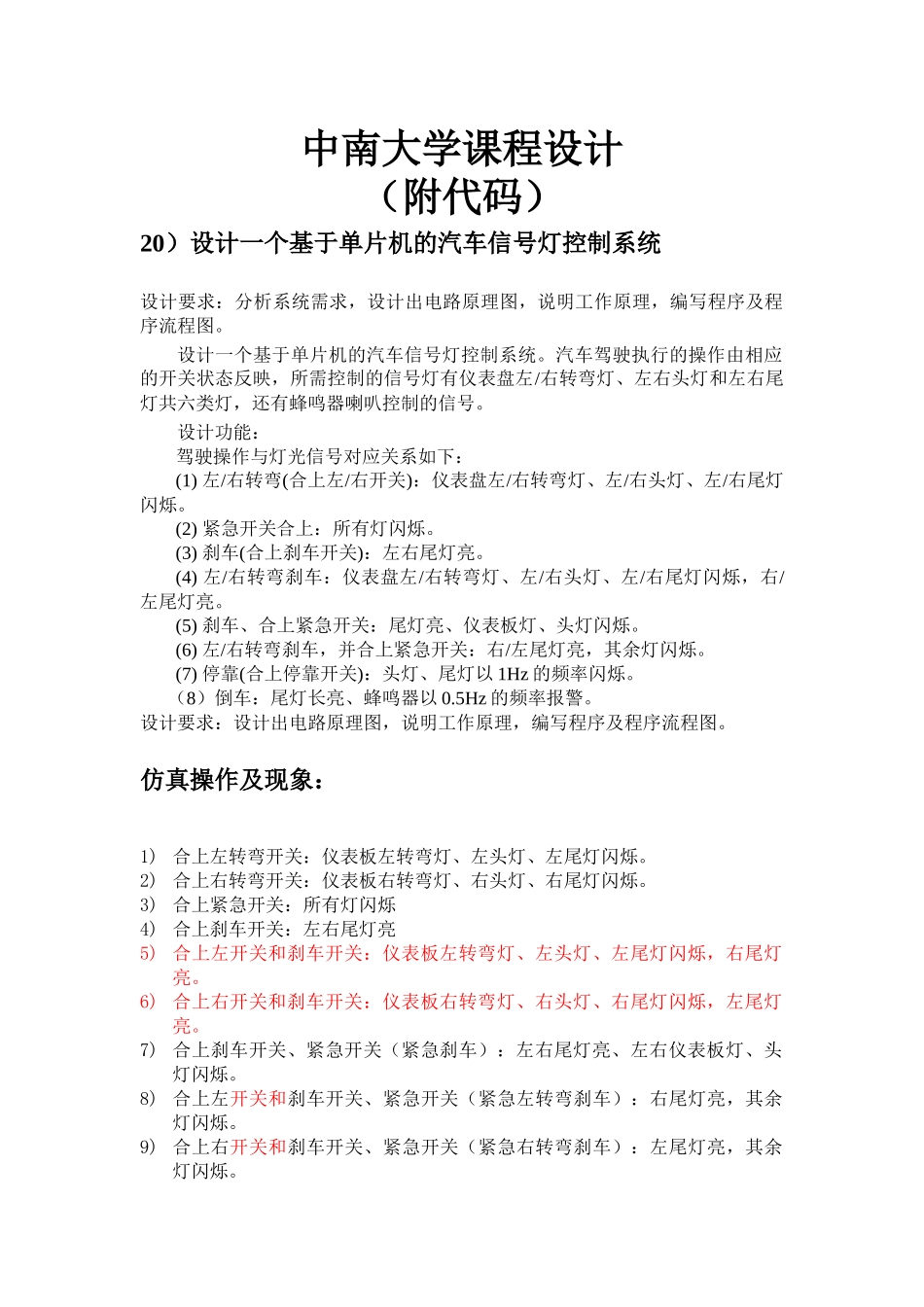 中南大学课程设计
（附代码）

20）设计一个基于单片机的汽车信号灯控制系统

设计要求：分析系统需求，设计出电路原理图，说明工作原理，编写程序及程序流程图。

设计一个基于单片机的汽车信号灯控制系统。汽车驾驶执行的操作由相应的开关状态反映，所需控制的信号灯有仪表盘左/右转弯灯、左右头灯和左右尾灯共六类灯，还有蜂鸣器喇叭控制的信号。

设计功能：

驾驶操作与灯光信号对应关系如下：

(1) 左/右转弯(合上左/右开关)：仪表盘左/右转弯灯、左/右头灯、左/右尾灯闪烁。

(2) 紧急开关合上：所有灯闪烁。

(3) 刹车(合上刹车开关)：左右尾灯亮。

(4) 左/右转弯刹车：仪表盘左/右转弯灯、左/右头灯、左/右尾灯闪烁，右/左尾灯亮。

(5) 刹车、合上紧急开关：尾灯亮、仪表板灯、头灯闪烁。

(6) 左/右转弯刹车，并合上紧急开关：右/左尾灯亮，其余灯闪烁。

(7) 停靠(合上停靠开关)：头灯、尾灯以 1Hz 的频率闪烁。

（8）倒车：尾灯长亮、蜂鸣器以 0.5Hz 的频率报警。

设计要求：设计出电路原理图，说明工作原理，编写程序及程序流程图。

仿真操作及现象：

1) 合上左转弯开关：仪表板左转弯灯、左头灯、左尾灯闪烁。
2) 合上右转弯开关：仪表板右转弯灯、右头灯、右尾灯闪烁。
3) 合上紧急开关：所有灯闪烁
4) 合上刹车开关：左右尾灯亮
5) 合上左开关和刹车开关：仪表板左转弯灯、左头灯、左尾灯闪烁，右尾灯亮。
6) 合上右开关和刹车开关：仪表板右转弯灯、右头灯、右尾灯闪烁，左尾灯亮。
7) 合上刹车开关、紧急开关（紧急刹车）：左右尾灯亮、左右仪表板灯、头灯闪烁。
8) 合上左开关和刹车开关、紧急开关（紧急左转弯刹车）：右尾灯亮，其余灯闪烁。
9) 合上右开关和刹车开关、紧急开关（紧急右转弯刹车）：左尾灯亮，其余灯闪烁。